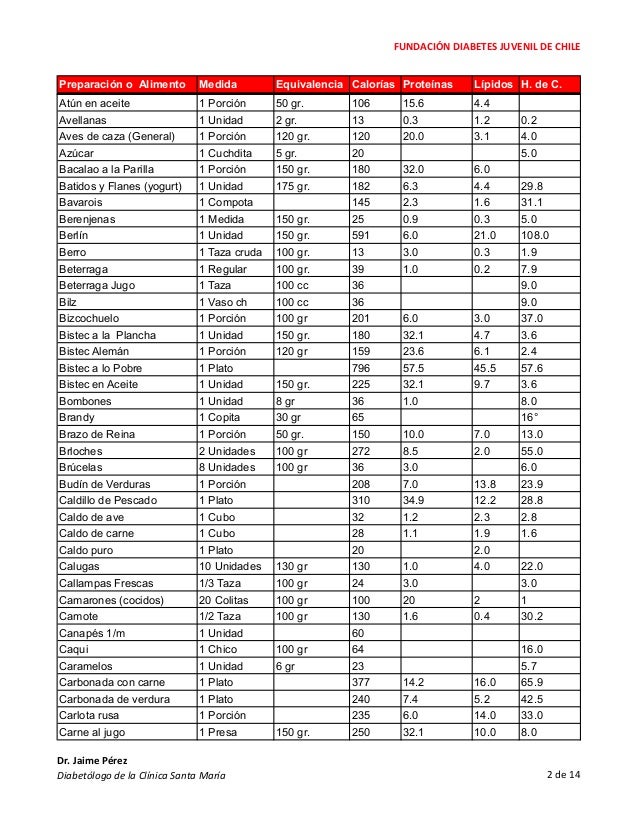 FUNDACIÓN DIABETES JUVENIL DE CHILE

| Preparación o Alimento | Medida | Equivalencia | Calorías | Proteínas | Lípidos | H. de C. |
|---|---|---|---|---|---|---|
| Atún en aceite | 1 Porción | 50 gr. | 106 | 15.6 | 4.4 | |
| Avellanas | 1 Unidad | 2 gr. | 13 | 0.3 | 1.2 | 0.2 |
| Aves de caza (General) | 1 Porción | 120 gr. | 120 | 20.0 | 3.1 | 4.0 |
| Azúcar | 1 Cuchdita | 5 gr. | 20 | | | 5.0 |
| Bacalao a la Parilla | 1 Porción | 150 gr. | 180 | 32.0 | 6.0 | |
| Batidos y Flanes (yogurt) | 1 Unidad | 175 gr. | 182 | 6.3 | 4.4 | 29.8 |
| Bavarois | 1 Compota | | 145 | 2.3 | 1.6 | 31.1 |
| Berenjenas | 1 Medida | 150 gr. | 25 | 0.9 | 0.3 | 5.0 |
| Berlín | 1 Unidad | 150 gr. | 591 | 6.0 | 21.0 | 108.0 |
| Berro | 1 Taza cruda | 100 gr. | 13 | 3.0 | 0.3 | 1.9 |
| Beterraga | 1 Regular | 100 gr. | 39 | 1.0 | 0.2 | 7.9 |
| Beterraga Jugo | 1 Taza | 100 cc | 36 | | | 9.0 |
| Bilz | 1 Vaso ch | 100 cc | 36 | | | 9.0 |
| Bizcochuelo | 1 Porción | 100 gr | 201 | 6.0 | 3.0 | 37.0 |
| Bistec a la Plancha | 1 Unidad | 150 gr. | 180 | 32.1 | 4.7 | 3.6 |
| Bistec Alemán | 1 Porción | 120 gr | 159 | 23.6 | 6.1 | 2.4 |
| Bistec a lo Pobre | 1 Plato | | 796 | 57.5 | 45.5 | 57.6 |
| Bistec en Aceite | 1 Unidad | 150 gr. | 225 | 32.1 | 9.7 | 3.6 |
| Bombones | 1 Unidad | 8 gr | 36 | 1.0 | | 8.0 |
| Brandy | 1 Copita | 30 gr | 65 | | | 16° |
| Brazo de Reina | 1 Porción | 50 gr. | 150 | 10.0 | 7.0 | 13.0 |
| Brloches | 2 Unidades | 100 gr | 272 | 8.5 | 2.0 | 55.0 |
| Brúcelas | 8 Unidades | 100 gr | 36 | 3.0 | | 6.0 |
| Budín de Verduras | 1 Porción | | 208 | 7.0 | 13.8 | 23.9 |
| Caldillo de Pescado | 1 Plato | | 310 | 34.9 | 12.2 | 28.8 |
| Caldo de ave | 1 Cubo | | 32 | 1.2 | 2.3 | 2.8 |
| Caldo de carne | 1 Cubo | | 28 | 1.1 | 1.9 | 1.6 |
| Caldo puro | 1 Plato | | 20 | | 2.0 | |
| Calugas | 10 Unidades | 130 gr | 130 | 1.0 | 4.0 | 22.0 |
| Callampas Frescas | 1/3 Taza | 100 gr | 24 | 3.0 | | 3.0 |
| Camarones (cocidos) | 20 Colitas | 100 gr | 100 | 20 | 2 | 1 |
| Camote | 1/2 Taza | 100 gr | 130 | 1.6 | 0.4 | 30.2 |
| Canapés 1/m | 1 Unidad | | 60 | | | |
| Caqui | 1 Chico | 100 gr | 64 | | | 16.0 |
| Caramelos | 1 Unidad | 6 gr | 23 | | | 5.7 |
| Carbonada con carne | 1 Plato | | 377 | 14.2 | 16.0 | 65.9 |
| Carbonada de verdura | 1 Plato | | 240 | 7.4 | 5.2 | 42.5 |
| Carlota rusa | 1 Porción | | 235 | 6.0 | 14.0 | 33.0 |
| Carne al jugo | 1 Presa | 150 gr. | 250 | 32.1 | 10.0 | 8.0 |

Dr. Jaime Pérez
Diabetólogo de la Clínica Santa María
2 de 14